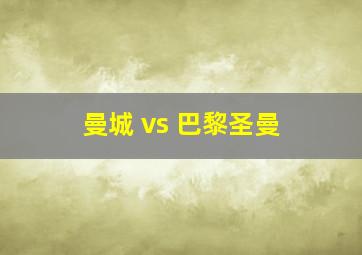 曼城 vs 巴黎圣曼